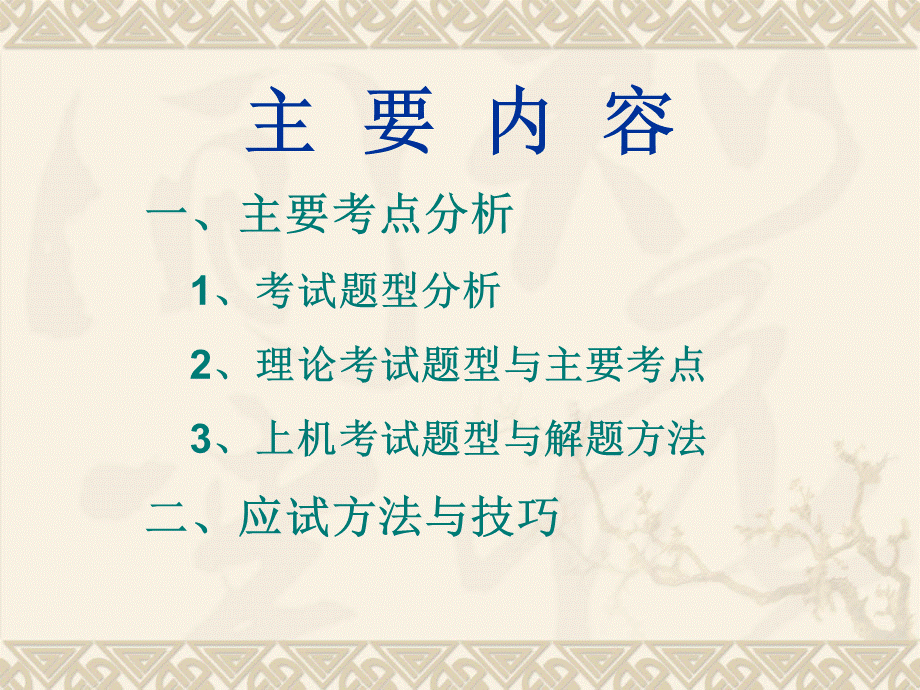 主 要 内 容

一、主要考点分析

1、考试题型分析

2、理论考试题型与主要考点

3、上机考试题型与解题方法

二、应试方法与技巧